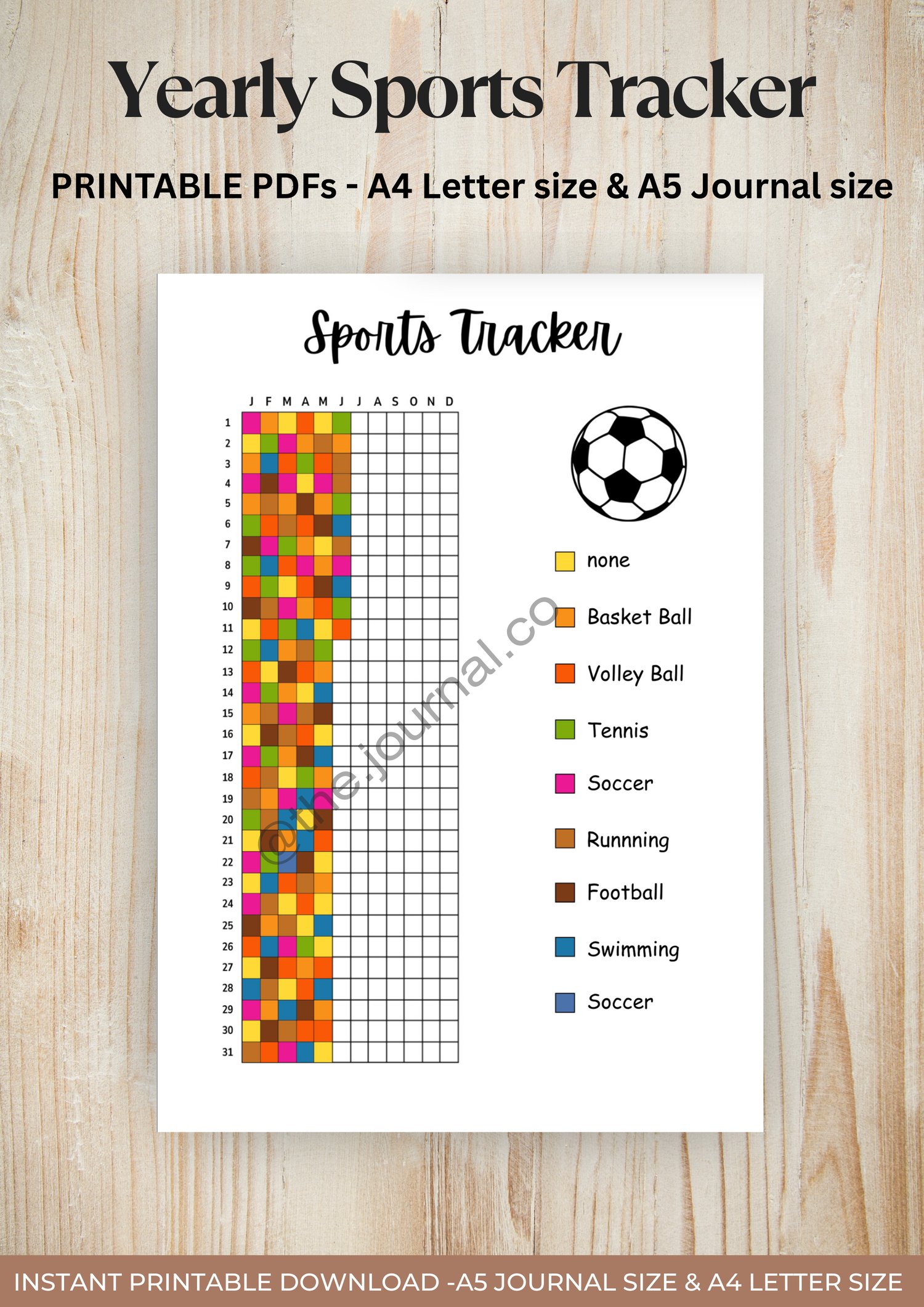 Yearly Sports Tracker

PRINTABLE PDFs - A4 Letter size & A5 Journal size

Sports Tracker

J F M A M J J A S O N D

1
2
3
4
5
6
7
8
9
10
11
12
13
14
15
16
17
18
19
20
21
22
23
24
25
26
27
28
29
30
31

none

Basket Ball

Volley Ball

Tennis

Soccer

Runnning

Football

Swimming

Soccer

INSTANT PRINTABLE DOWNLOAD -A5 JOURNAL SIZE & A4 LETTER SIZE

@the.journal.co